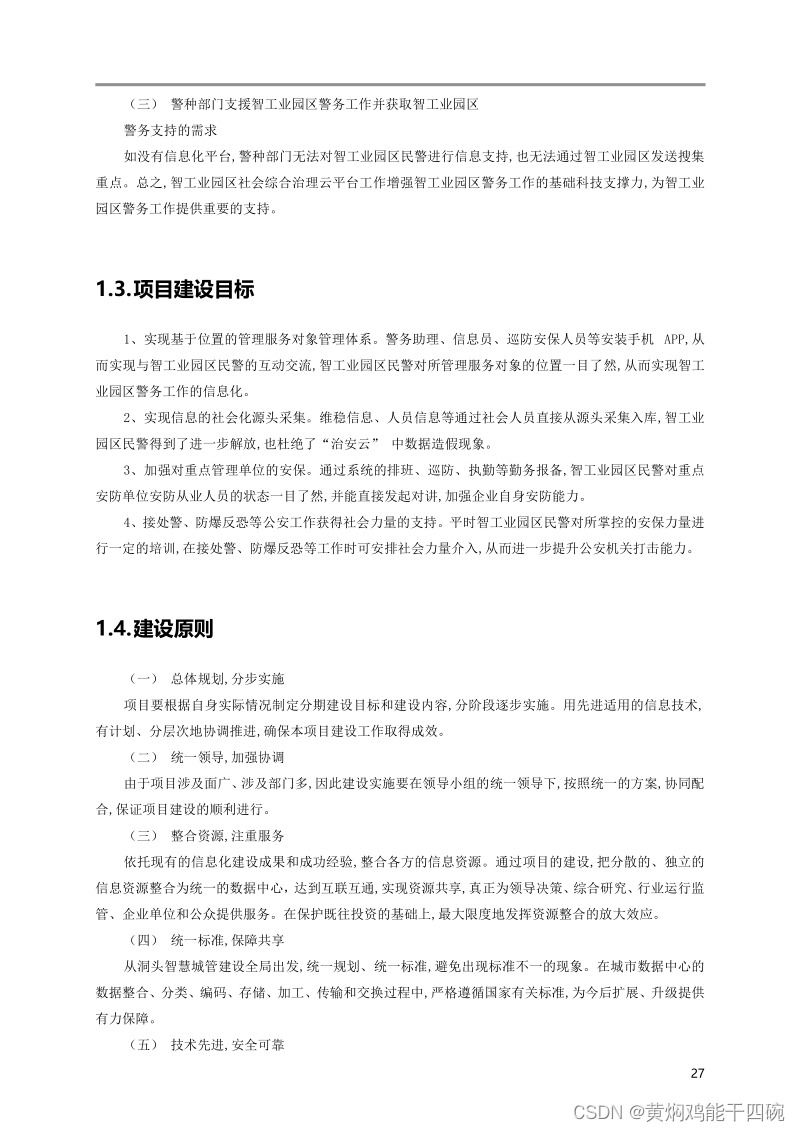 （三） 警种部门支援智工业园区警务工作并获取智工业园区

警务支持的需求

如没有信息化平台，警种部门无法对智工业园区民警进行信息支持，也无法通过智工业园区发送搜集重点。总之，智工业园区社会综合治理云平台工作增强智工业园区警务工作的基础科技支撑力，为智工业园区警务工作提供重要的支持。

1.3.项目建设目标

1、实现基于位置的管理服务对象管理体系。警务助理、信息员、巡防安保人员等安装手机 APP，从而实现与智工业园区民警的互动交流，智工业园区民警对所管理服务对象的位置一目了然，从而实现智工业园区警务工作的信息化。

2、实现信息的社会化源头采集。维稳信息、人员信息等通过社会人员直接从源头采集入库，智工业园区民警得到了进一步解放，也杜绝了“治安云” 中数据造假现象。

3、加强对重点管理单位的安保。通过系统的排班、巡防、执勤等勤务报备，智工业园区民警对重点安防单位安防从业人员的状态一目了然，并能直接发起对讲，加强企业自身安防能力。

4、接处警、防爆反恐等公安工作获得社会力量的支持。平时智工业园区民警对所掌控的安保力量进行一定的培训，在接处警、防爆反恐等工作时可安排社会力量介入，从而进一步提升公安机关打击能力。

1.4.建设原则

（一） 总体规划，分步实施

项目要根据自身实际情况制定分期建设目标和建设内容，分阶段逐步实施。用先进适用的信息技术，有计划、分层次地协调推进，确保本项目建设工作取得成效。

（二） 统一领导，加强协调

由于项目涉及面广、涉及部门多，因此建设实施要在领导小组的统一领导下，按照统一的方案，协同配合，保证项目建设的顺利进行。

（三） 整合资源，注重服务

依托现有的信息化建设成果和成功经验，整合各方的信息资源。通过项目的建设，把分散的、独立的信息资源整合为统一的数据中心，达到互联互通，实现资源共享，真正为领导决策、综合研究、行业运行监管、企业单位和公众提供服务。在保护既往投资的基础上，最大限度地发挥资源整合的放大效应。

（四） 统一标准，保障共享

从洞头智慧城管建设全局出发，统一规划、统一标准，避免出现标准不一的现象。在城市数据中心的数据整合、分类、编码、存储、加工、传输和交换过程中，严格遵循国家有关标准，为今后扩展、升级提供有力保障。

（五） 技术先进，安全可靠

27

CSDN @黄焖鸡能干四碗